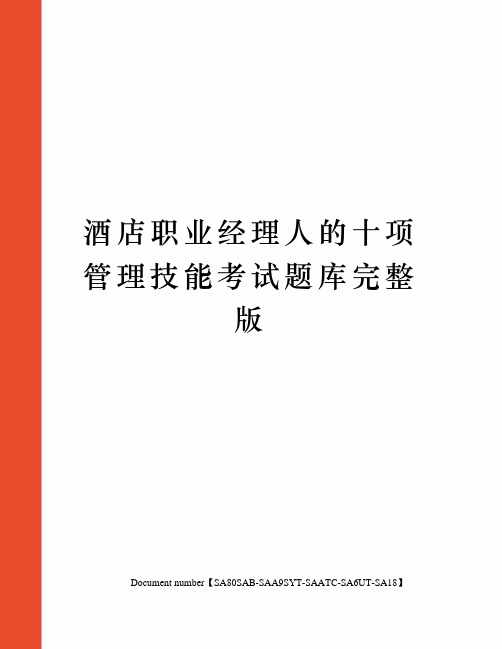 酒店职业经理人的十项管理技能考试题库完整版

Document number【SA80SAB-SAA9SYT-SAATC-SA6UT-SA18】